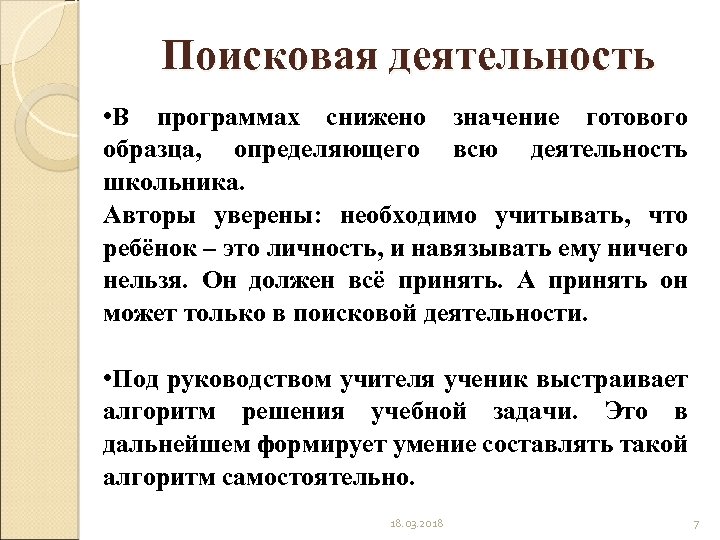 Поисковая деятельность

•В программах снижено значение готового образца, определяющего всю деятельность школьника.
Авторы уверены: необходимо учитывать, что ребёнок – это личность, и навязывать ему ничего нельзя. Он должен всё принять. А принять он может только в поисковой деятельности.

•Под руководством учителя ученик выстраивает алгоритм решения учебной задачи. Это в дальнейшем формирует умение составлять такой алгоритм самостоятельно.

18.03.2018

7